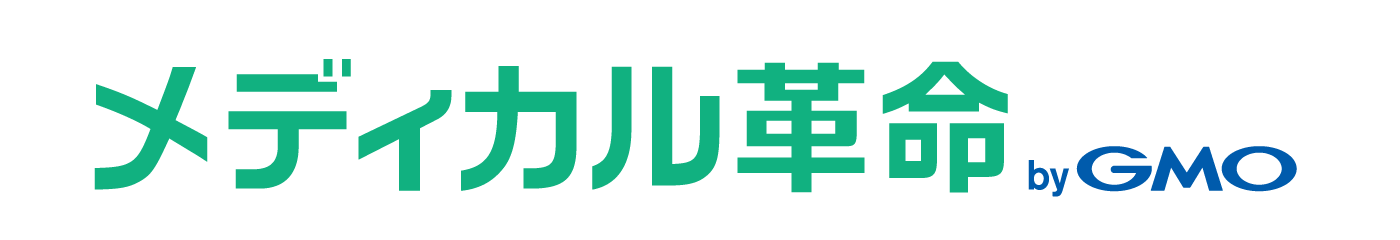 メディカル革命 by GMO